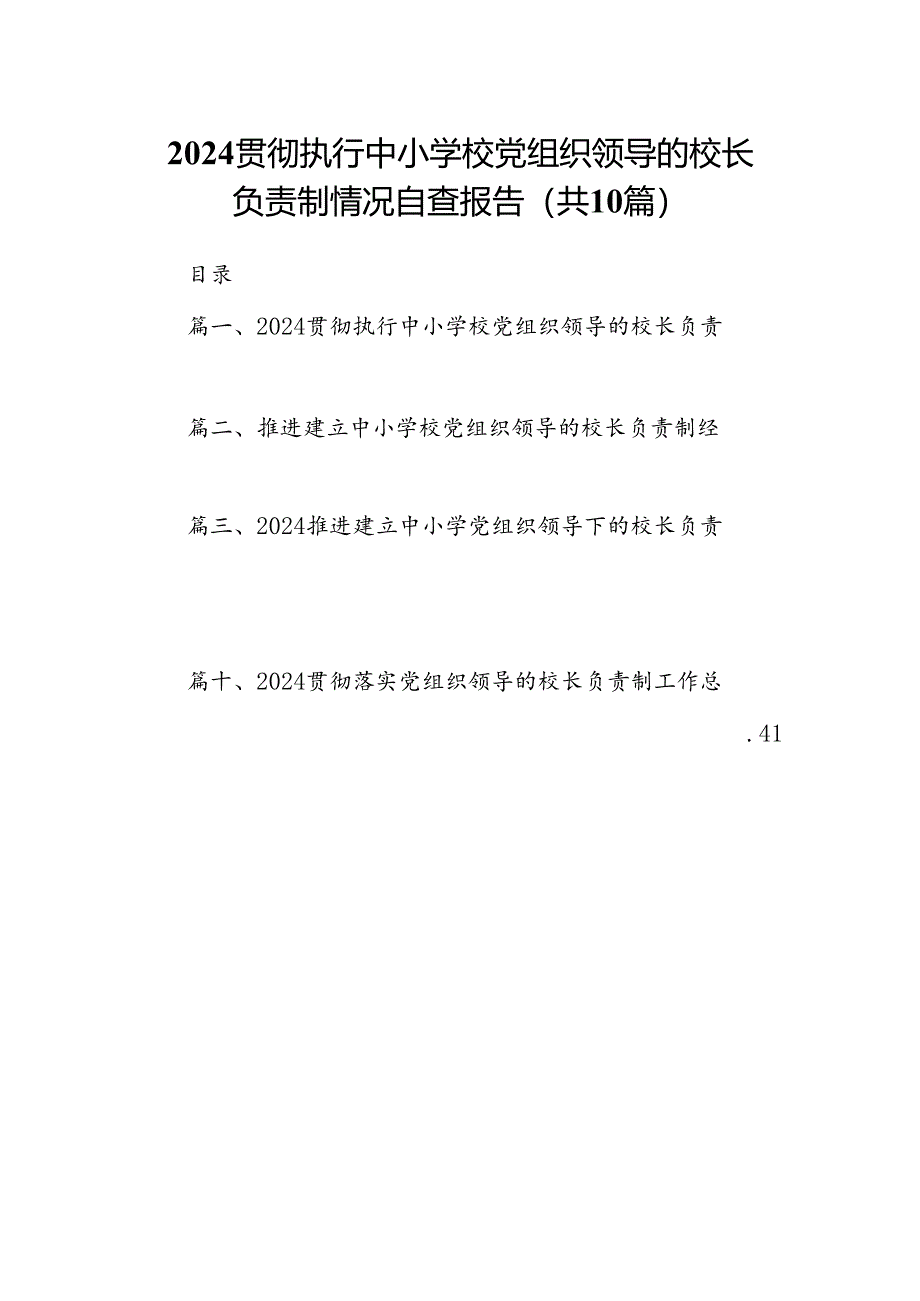 2024贯彻执行中小学校党组织领导的校长负责制情况自查报告（共10篇）

目录

篇一、2024贯彻执行中小学校党组织领导的校长负责

篇二、推进建立中小学校党组织领导的校长负责制经

篇三、2024推进建立中小学党组织领导下的校长负责

篇十、2024贯彻落实党组织领导的校长负责制工作总

.41